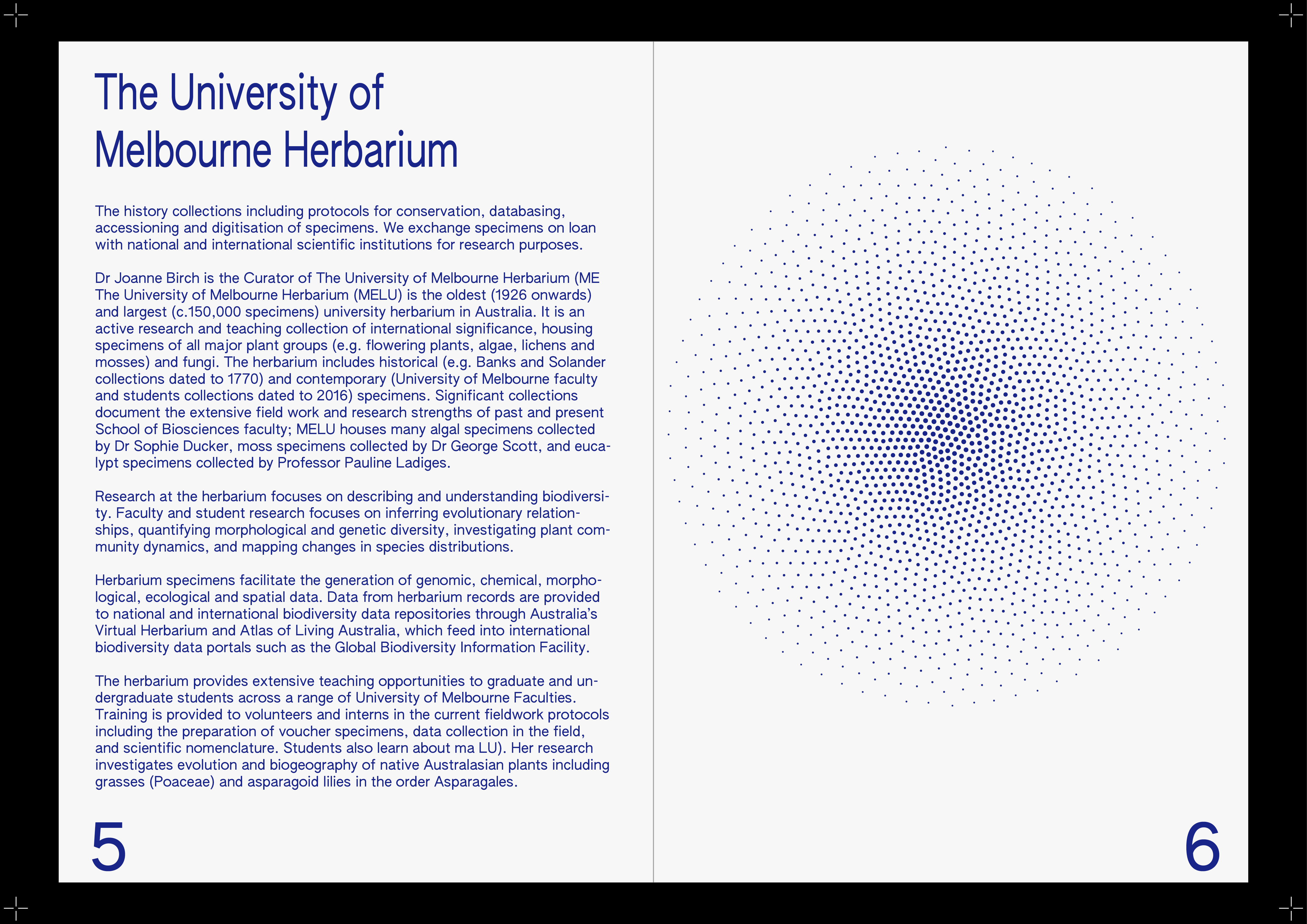 The University of Melbourne Herbarium

The history collections including protocols for conservation, databasing, accessioning and digitisation of specimens. We exchange specimens on loan with national and international scientific institutions for research purposes.

Dr Joanne Birch is the Curator of The University of Melbourne Herbarium (ME The University of Melbourne Herbarium (MELU) is the oldest (1926 onwards) and largest (c.150,000 specimens) university herbarium in Australia. It is an active research and teaching collection of international significance, housing specimens of all major plant groups (e.g. flowering plants, algae, lichens and mosses) and fungi. The herbarium includes historical (e.g. Banks and Solander collections dated to 1770) and contemporary (University of Melbourne faculty and students collections dated to 2016) specimens. Significant collections document the extensive field work and research strengths of past and present School of Biosciences faculty; MELU houses many algal specimens collected by Dr Sophie Ducker, moss specimens collected by Dr George Scott, and eucalypt specimens collected by Professor Pauline Ladiges.

Research at the herbarium focuses on describing and understanding biodiversity. Faculty and student research focuses on inferring evolutionary relationships, quantifying morphological and genetic diversity, investigating plant community dynamics, and mapping changes in species distributions.

Herbarium specimens facilitate the generation of genomic, chemical, morphological, ecological and spatial data. Data from herbarium records are provided to national and international biodiversity data repositories through Australia's Virtual Herbarium and Atlas of Living Australia, which feed into international biodiversity data portals such as the Global Biodiversity Information Facility.

The herbarium provides extensive teaching opportunities to graduate and undergraduate students across a range of University of Melbourne Faculties. Training is provided to volunteers and interns in the current fieldwork protocols including the preparation of voucher specimens, data collection in the field, and scientific nomenclature. Students also learn about ma LU). Her research investigates evolution and biogeography of native Australasian plants including grasses (Poaceae) and asparagoid lilies in the order Asparagales.

5

6